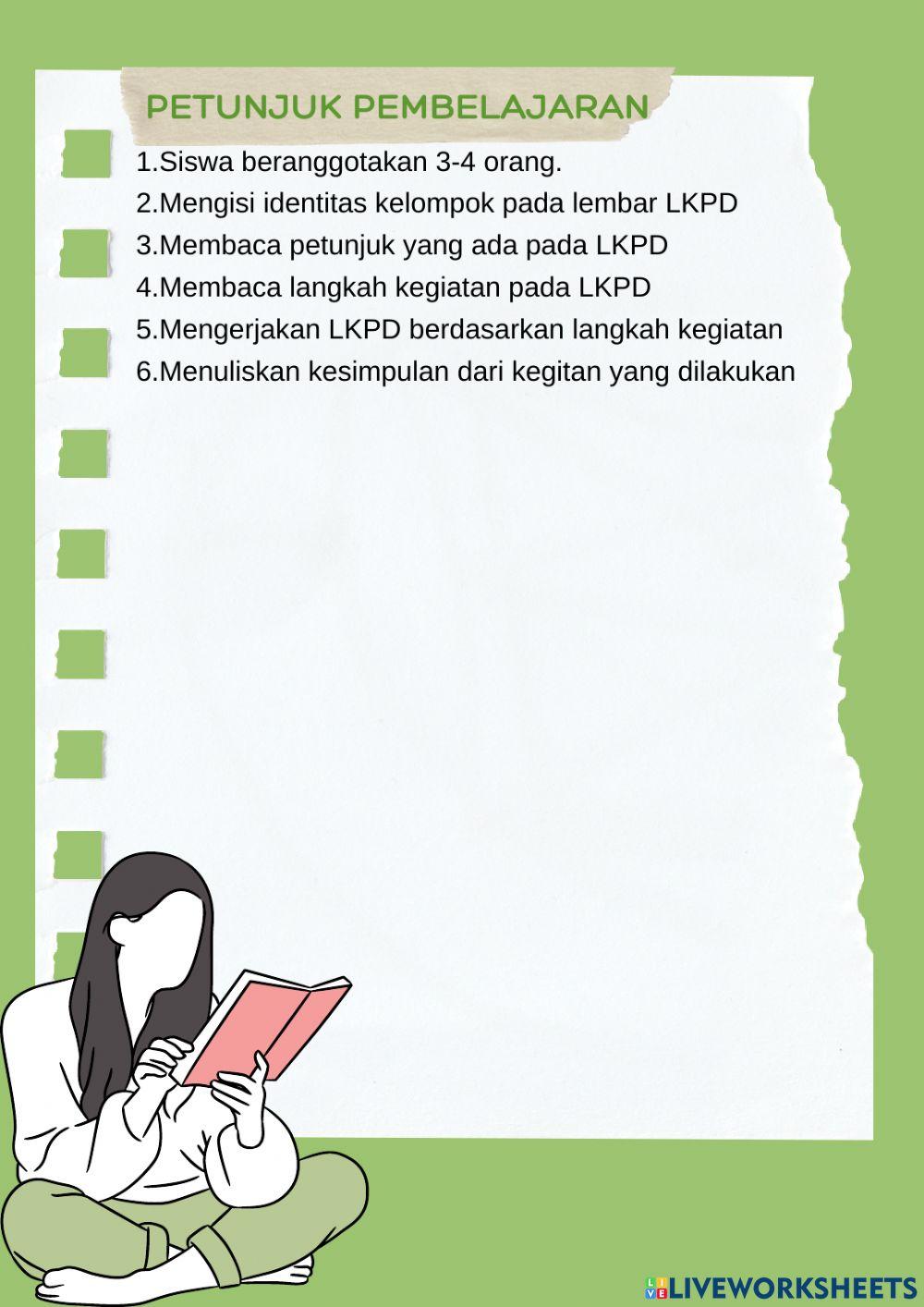 PETUNJUK PEMBELAJARAN

1.Siswa beranggotakan 3-4 orang.
2.Mengisi identitas kelompok pada lembar LKPD
3.Membaca petunjuk yang ada pada LKPD
4.Membaca langkah kegiatan pada LKPD
5.Mengerjakan LKPD berdasarkan langkah kegiatan
6.Menuliskan kesimpulan dari kegitan yang dilakukan

LIVEWORKSHEETS